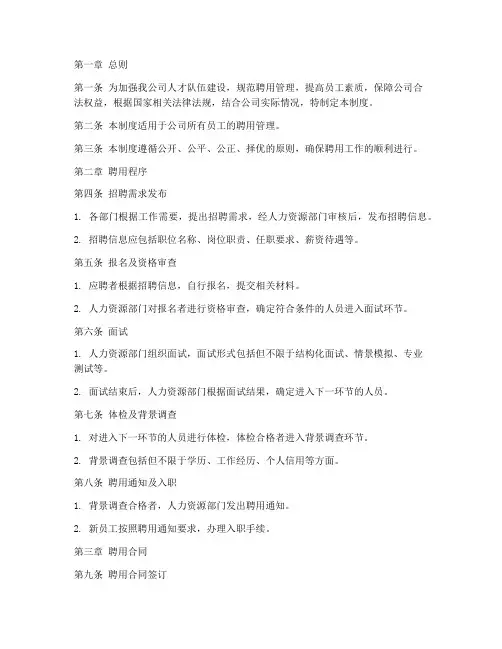 第一章 总则

第一条 为加强我公司人才队伍建设，规范聘用管理，提高员工素质，保障公司合法权益，根据国家相关法律法规，结合公司实际情况，特制定本制度。

第二条 本制度适用于公司所有员工的聘用管理。

第三条 本制度遵循公开、公平、公正、择优的原则，确保聘用工作的顺利进行。

第二章 聘用程序

第四条 招聘需求发布

1. 各部门根据工作需要，提出招聘需求，经人力资源部门审核后，发布招聘信息。

2. 招聘信息应包括职位名称、岗位职责、任职要求、薪资待遇等。

第五条 报名及资格审查

1. 应聘者根据招聘信息，自行报名，提交相关材料。

2. 人力资源部门对报名者进行资格审查，确定符合条件的人员进入面试环节。

第六条 面试

1. 人力资源部门组织面试，面试形式包括但不限于结构化面试、情景模拟、专业测试等。

2. 面试结束后，人力资源部门根据面试结果，确定进入下一环节的人员。

第七条 体检及背景调查

1. 对进入下一环节的人员进行体检，体检合格者进入背景调查环节。

2. 背景调查包括但不限于学历、工作经历、个人信用等方面。

第八条 聘用通知及入职

1. 背景调查合格者，人力资源部门发出聘用通知。

2. 新员工按照聘用通知要求，办理入职手续。

第三章 聘用合同

第九条 聘用合同签订